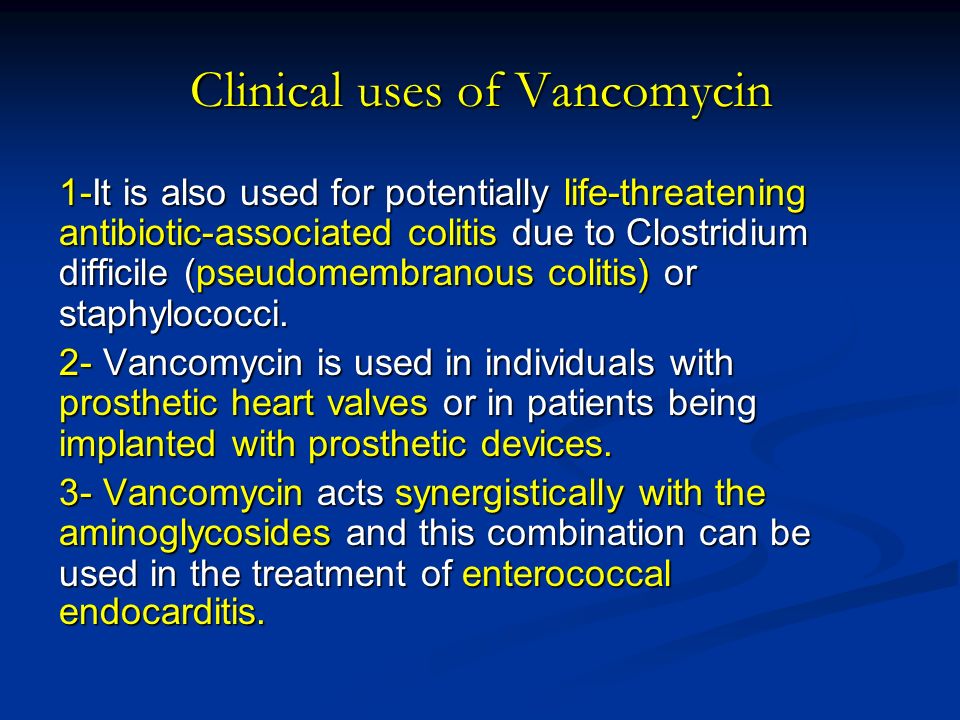 Clinical uses of Vancomycin

1-It is also used for potentially life-threatening antibiotic-associated colitis due to Clostridium difficile (pseudomembranous colitis) or staphylococci.

2- Vancomycin is used in individuals with prosthetic heart valves or in patients being implanted with prosthetic devices.

3- Vancomycin acts synergistically with the aminoglycosides and this combination can be used in the treatment of enterococcal endocarditis.